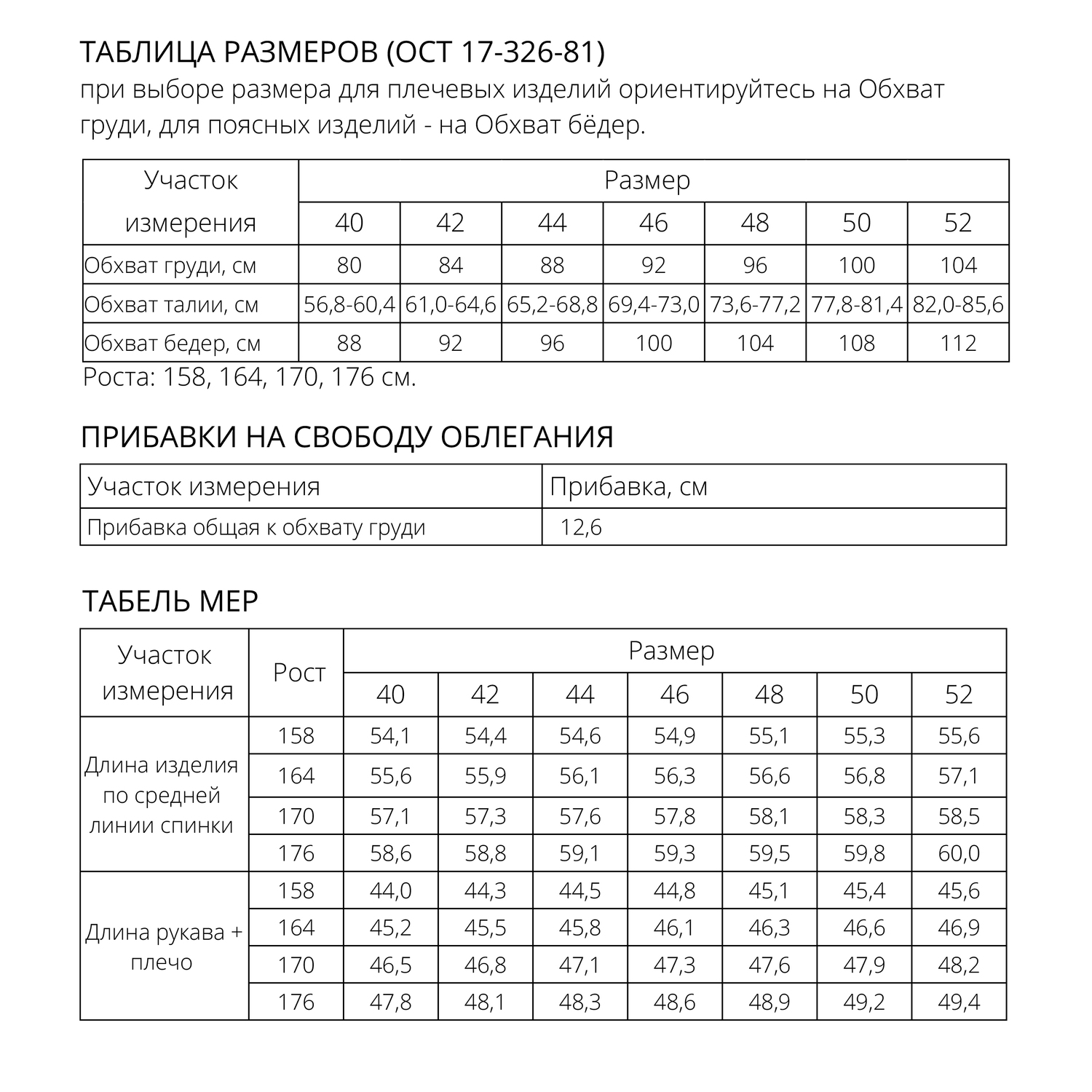 ТАБЛИЦА РАЗМЕРОВ (ОСТ 17-326-81)
при выборе размера для плечевых изделий ориентируйтесь на Обхват груди, для поясных изделий - на Обхват бёдер.

| Участок измерения | Размер | | | | | | |
|---|---|---|---|---|---|---|---|
| | 40 | 42 | 44 | 46 | 48 | 50 | 52 |
| Обхват груди, см | 80 | 84 | 88 | 92 | 96 | 100 | 104 |
| Обхват талии, см | 56,8-60,4 | 61,0-64,6 | 65,2-68,8 | 69,4-73,0 | 73,6-77,2 | 77,8-81,4 | 82,0-85,6 |
| Обхват бедер, см | 88 | 92 | 96 | 100 | 104 | 108 | 112 |

Роста: 158, 164, 170, 176 см.

ПРИБАВКИ НА СВОБОДУ ОБЛЕГАНИЯ

| Участок измерения | Прибавка, см |
|---|---|
| Прибавка общая к обхвату груди | 12,6 |

ТАБЕЛЬ МЕР

| Участок измерения | Рост | Размер | | | | | | |
|---|---|---|---|---|---|---|---|---|
| | | 40 | 42 | 44 | 46 | 48 | 50 | 52 |
| Длина изделия по средней линии спинки | 158 | 54,1 | 54,4 | 54,6 | 54,9 | 55,1 | 55,3 | 55,6 |
| | 164 | 55,6 | 55,9 | 56,1 | 56,3 | 56,6 | 56,8 | 57,1 |
| | 170 | 57,1 | 57,3 | 57,6 | 57,8 | 58,1 | 58,3 | 58,5 |
| | 176 | 58,6 | 58,8 | 59,1 | 59,3 | 59,5 | 59,8 | 60,0 |
| Длина рукава + плечо | 158 | 44,0 | 44,3 | 44,5 | 44,8 | 45,1 | 45,4 | 45,6 |
| | 164 | 45,2 | 45,5 | 45,8 | 46,1 | 46,3 | 46,6 | 46,9 |
| | 170 | 46,5 | 46,8 | 47,1 | 47,3 | 47,6 | 47,9 | 48,2 |
| | 176 | 47,8 | 48,1 | 48,3 | 48,6 | 48,9 | 49,2 | 49,4 |